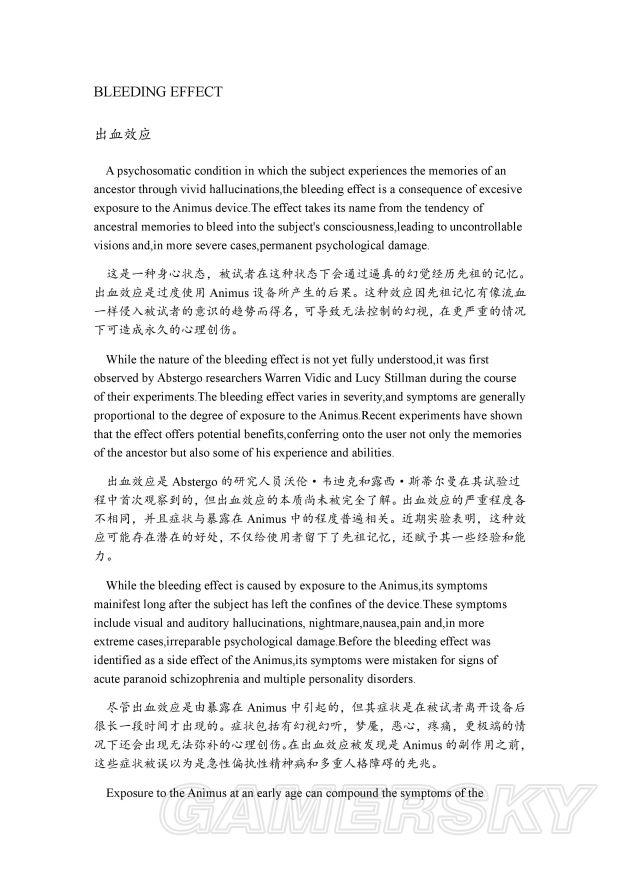 BLEEDING EFFECT

出血效应

A psychosomatic condition in which the subject experiences the memories of an ancestor through vivid hallucinations,the bleeding effect is a consequence of excesive exposure to the Animus device.The effect takes its name from the tendency of ancestral memories to bleed into the subject's consciousness,leading to uncontrollable visions and,in more severe cases,permanent psychological damage.

这是一种身心状态，被试者在这种状态下会通过逼真的幻觉经历先祖的记忆。出血效应是过度使用 Animus 设备所产生的后果。这种效应因先祖记忆有像流血一样侵入被试者的意识的趋势而得名，可导致无法控制的幻视，在更严重的情况下可造成永久的心理创伤。

While the nature of the bleeding effect is not yet fully understood,it was first observed by Abstergo researchers Warren Vidic and Lucy Stillman during the course of their experiments.The bleeding effect varies in severity,and symptoms are generally proportional to the degree of exposure to the Animus.Recent experiments have shown that the effect offers potential benefits,conferring onto the user not only the memories of the ancestor but also some of his experience and abilities.

出血效应是 Abstergo 的研究人员沃伦·韦迪克和露西·斯蒂尔曼在其试验过程中首次观察到的，但出血效应的本质尚未被完全了解。出血效应的严重程度各不相同，并且症状与暴露在 Animus 中的程度普遍相关。近期实验表明，这种效应可能存在潜在的好处，不仅给使用者留下了先祖记忆，还赋予其一些经验和能力。

While the bleeding effect is caused by exposure to the Animus,its symptoms mainifest long after the subject has left the confines of the device.These symptoms include visual and auditory hallucinations, nightmare,nausea,pain and,in more extreme cases,irreparable psychological damage.Before the bleeding effect was identified as a side effect of the Animus,its symptoms were mistaken for signs of acute paranoid schizophrenia and multiple personality disorders.

尽管出血效应是由暴露在 Animus 中引起的，但其症状是在被试者离开设备后很长一段时间才出现的。症状包括有幻视幻听，梦魇，恶心，疼痛，更极端的情况下还会出现无法弥补的心理创伤。在出血效应被发现是 Animus 的副作用之前，这些症状被误以为是急性偏执性精神病和多重人格障碍的先兆。

Exposure to the Animus at an early age can compound the symptoms of the

GAMERSKY